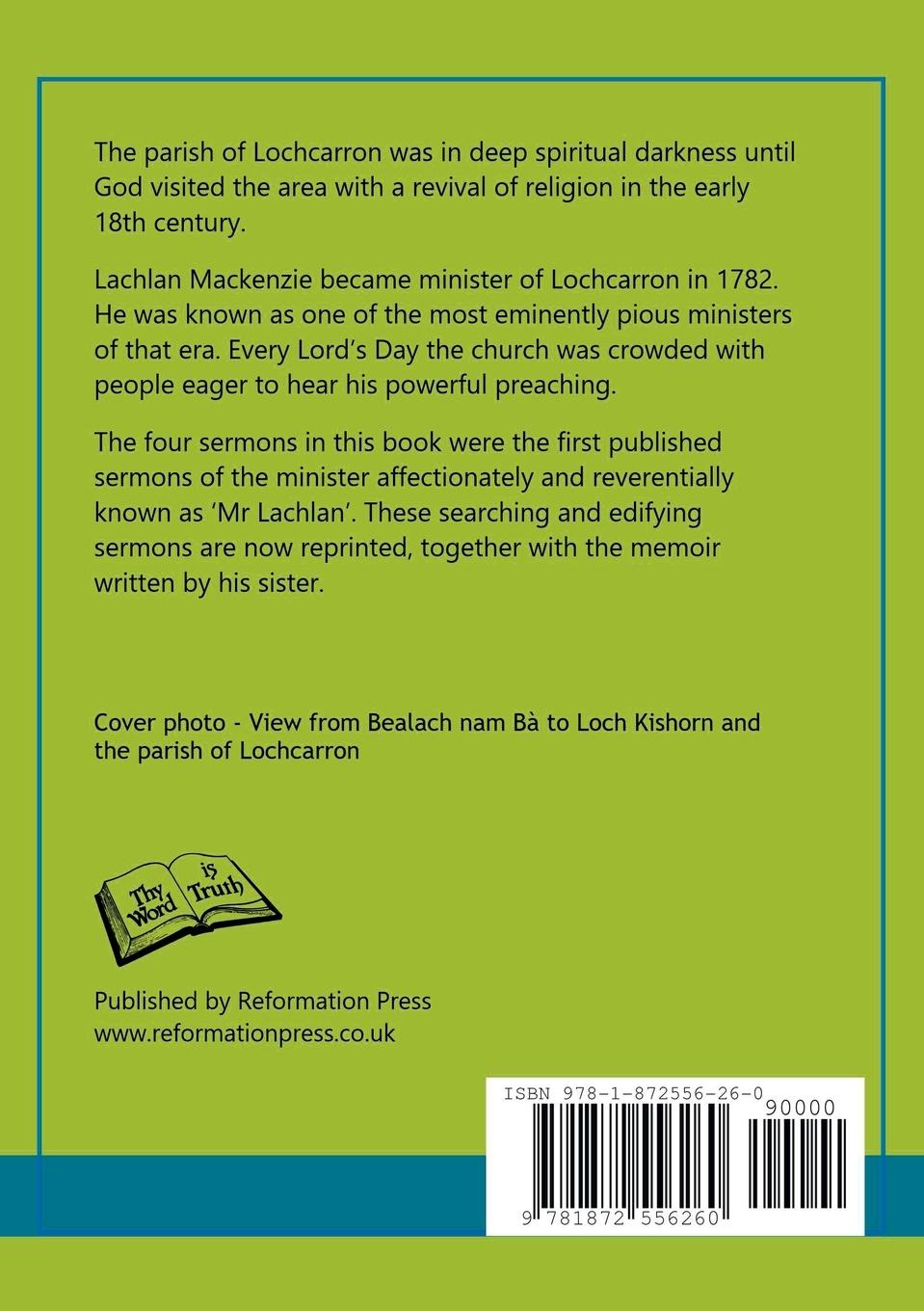 The parish of Lochcarron was in deep spiritual darkness until God visited the area with a revival of religion in the early 18th century.

Lachlan Mackenzie became minister of Lochcarron in 1782. He was known as one of the most eminently pious ministers of that era. Every Lord's Day the church was crowded with people eager to hear his powerful preaching.

The four sermons in this book were the first published sermons of the minister affectionately and reverentially known as 'Mr Lachlan'. These searching and edifying sermons are now reprinted, together with the memoir written by his sister.

Cover photo - View from Bealach nam Bà to Loch Kishorn and the parish of Lochcarron

Thy Word is Truth

Published by Reformation Press
www.reformationpress.co.uk

ISBN 978-1-872556-26-0

90000

9 781872 556260